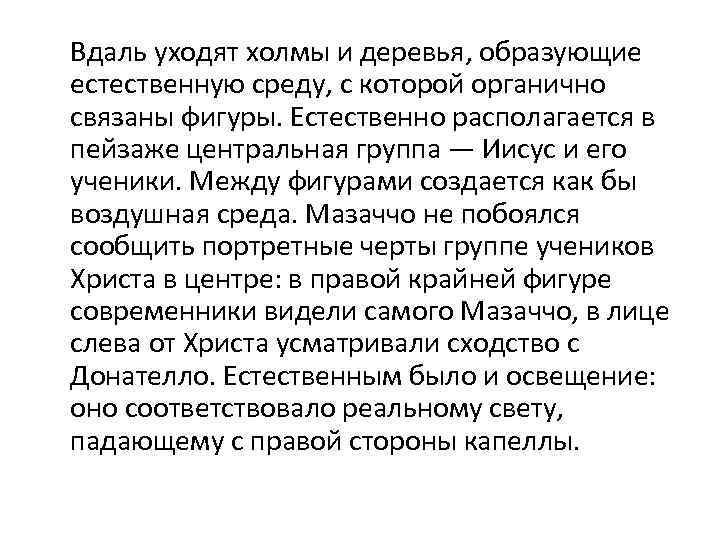 Вдаль уходят холмы и деревья, образующие естественную среду, с которой органично связаны фигуры. Естественно располагается в пейзаже центральная группа — Иисус и его ученики. Между фигурами создается как бы воздушная среда. Мазаччо не побоялся сообщить портретные черты группе учеников Христа в центре: в правой крайней фигуре современники видели самого Мазаччо, в лице слева от Христа усматривали сходство с Донателло. Естественным было и освещение: оно соответствовало реальному свету, падающему с правой стороны капеллы.